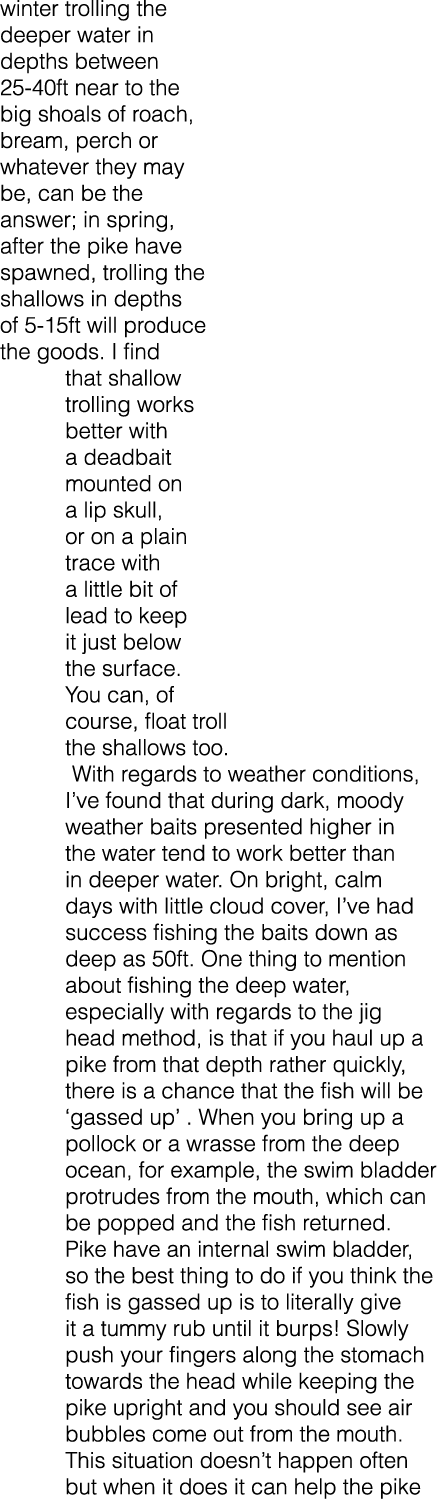 winter trolling the deeper water in depths between 25-40ft near to the big shoals of roach, bream, perch or whatever they may be, can be the answer; in spring, after the pike have spawned, trolling the shallows in depths of 5-15ft will produce the goods. I find that shallow trolling works better with a deadbait mounted on a lip skull, or on a plain trace with a little bit of lead to keep it just below the surface. You can, of course, float troll the shallows too.

With regards to weather conditions, I've found that during dark, moody weather baits presented higher in the water tend to work better than in deeper water. On bright, calm days with little cloud cover, I've had success fishing the baits down as deep as 50ft. One thing to mention about fishing the deep water, especially with regards to the jig head method, is that if you haul up a pike from that depth rather quickly, there is a chance that the fish will be 'gassed up' . When you bring up a pollock or a wrasse from the deep ocean, for example, the swim bladder protrudes from the mouth, which can be popped and the fish returned. Pike have an internal swim bladder, so the best thing to do if you think the fish is gassed up is to literally give it a tummy rub until it burps! Slowly push your fingers along the stomach towards the head while keeping the pike upright and you should see air bubbles come out from the mouth. This situation doesn't happen often but when it does it can help the pike